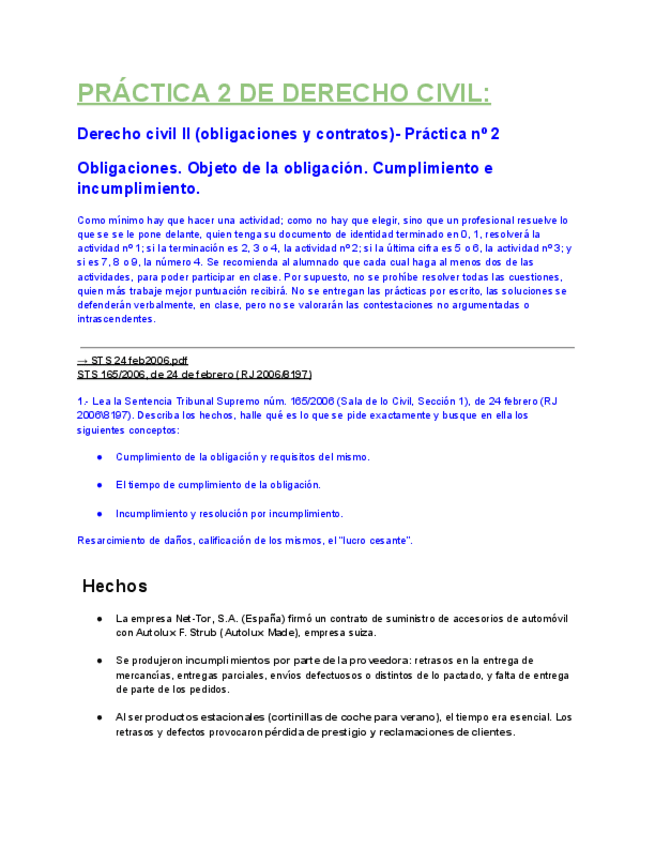 PRÁCTICA 2 DE DERECHO CIVIL:

Derecho civil II (obligaciones y contratos)- Práctica nº 2

Obligaciones. Objeto de la obligación. Cumplimiento e incumplimiento.

Como mínimo hay que hacer una actividad; como no hay que elegir, sino que un profesional resuelve lo que se le pone delante, quien tenga su documento de identidad terminado en 0, 1, resolverá la actividad nº 1; si la terminación es 2, 3 o 4, la actividad nº 2; si la última cifra es 5 o 6, la actividad nº 3; y si es 7, 8 o 9, la número 4. Se recomienda al alumnado que cada cual haga al menos dos de las actividades, para poder participar en clase. Por supuesto, no se prohíbe resolver todas las cuestiones, quien más trabaje mejor puntuación recibirá. No se entregan las prácticas por escrito, las soluciones se defenderán verbalmente, en clase, pero no se valorarán las contestaciones no argumentadas o intrascendentes.

→ STS 24 feb2006.pdf
STS 165/2006, de 24 de febrero (RJ 2006/8197)

1.- Lea la Sentencia Tribunal Supremo núm. 165/2006 (Sala de lo Civil, Sección 1), de 24 febrero (RJ 2006\8197). Describa los hechos, halle qué es lo que se pide exactamente y busque en ella los siguientes conceptos:

● Cumplimiento de la obligación y requisitos del mismo.

● El tiempo de cumplimiento de la obligación.

● Incumplimiento y resolución por incumplimiento.

Resarcimiento de daños, calificación de los mismos, el "lucro cesante".

Hechos

● La empresa Net-Tor, S.A. (España) firmó un contrato de suministro de accesorios de automóvil con Autolux F. Strub (Autolux Made), empresa suiza.

● Se produjeron incumplimientos por parte de la proveedora: retrasos en la entrega de mercancías, entregas parciales, envíos defectuosos o distintos de lo pactado, y falta de entrega de parte de los pedidos.

● Al ser productos estacionales (cortinillas de coche para verano), el tiempo era esencial. Los retrasos y defectos provocaron pérdida de prestigio y reclamaciones de clientes.